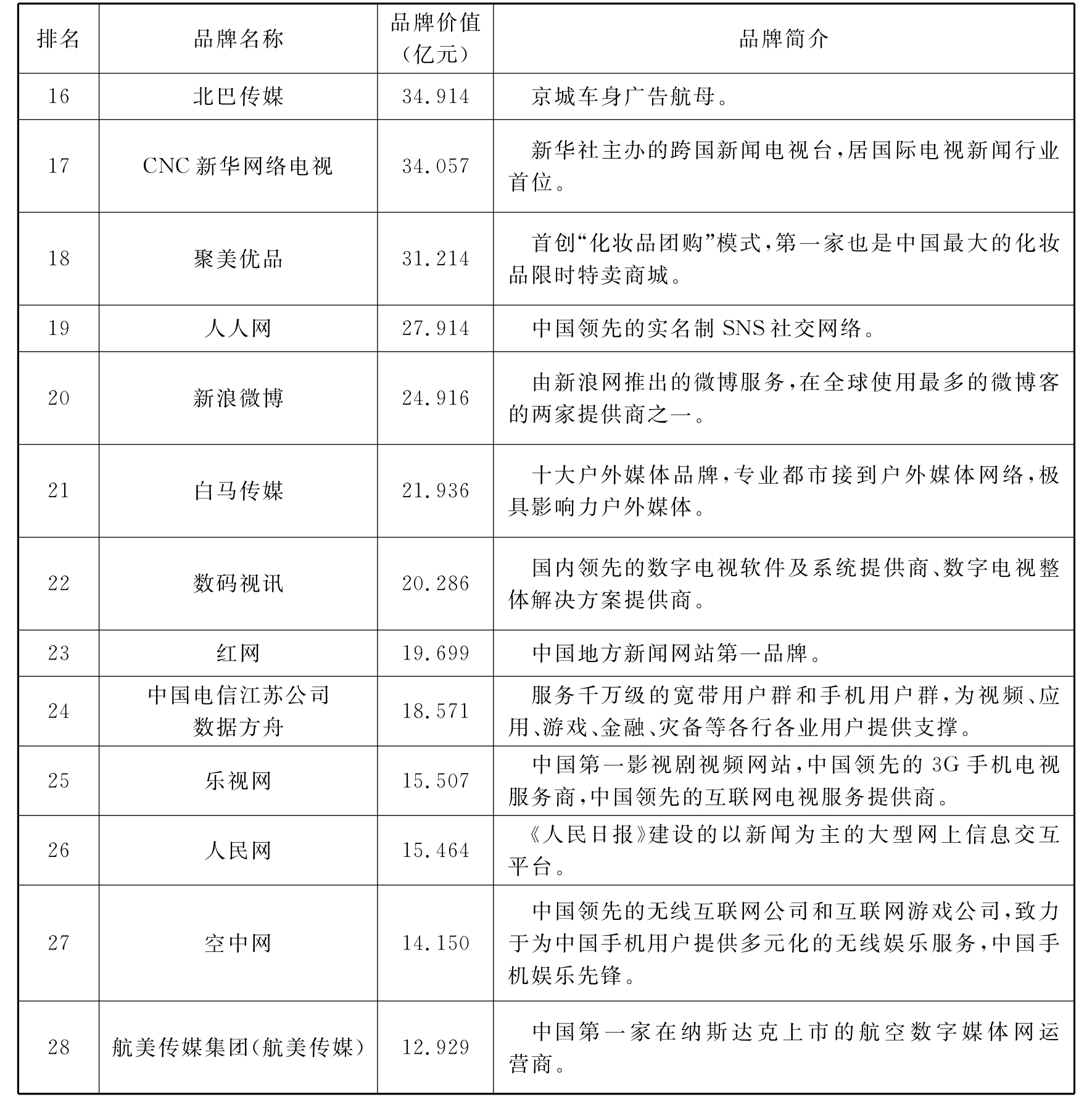 | 排名 | 品牌名称 | 品牌价值（亿元） | 品牌简介 |
|---|---|---|---|
| 16 | 北巴传媒 | 34.914 | 京城车身广告航母。 |
| 17 | CNC新华网络电视 | 34.057 | 新华社主办的跨国新闻电视台，居国际电视新闻行业首位。 |
| 18 | 聚美优品 | 31.214 | 首创“化妆品团购”模式，第一家也是中国最大的化妆品限时特卖商城。 |
| 19 | 人人网 | 27.914 | 中国领先的实名制SNS社交网络。 |
| 20 | 新浪微博 | 24.916 | 由新浪网推出的微博服务，在全球使用最多的微博客的两家提供商之一。 |
| 21 | 白马传媒 | 21.936 | 十大户外媒体品牌，专业都市接到户外媒体网络，极具影响力户外媒体。 |
| 22 | 数码视讯 | 20.286 | 国内领先的数字电视软件及系统提供商、数字电视整体解决方案提供商。 |
| 23 | 红网 | 19.699 | 中国地方新闻网站第一品牌。 |
| 24 | 中国电信江苏公司数据方舟 | 18.571 | 服务千万级的宽带用户群和手机用户群，为视频、应用、游戏、金融、灾备等各行各业用户提供支撑。 |
| 25 | 乐视网 | 15.507 | 中国第一影视剧视频网站，中国领先的3G手机电视服务商，中国领先的互联网电视服务提供商。 |
| 26 | 人民网 | 15.464 | 《人民日报》建设的以新闻为主的大型网上信息交互平台。 |
| 27 | 空中网 | 14.150 | 中国领先的无线互联网公司和互联网游戏公司，致力于为中国手机用户提供多元化的无线娱乐服务，中国手机娱乐先锋。 |
| 28 | 航美传媒集团（航美传媒） | 12.929 | 中国第一家在纳斯达克上市的航空数字媒体网运营商。 |